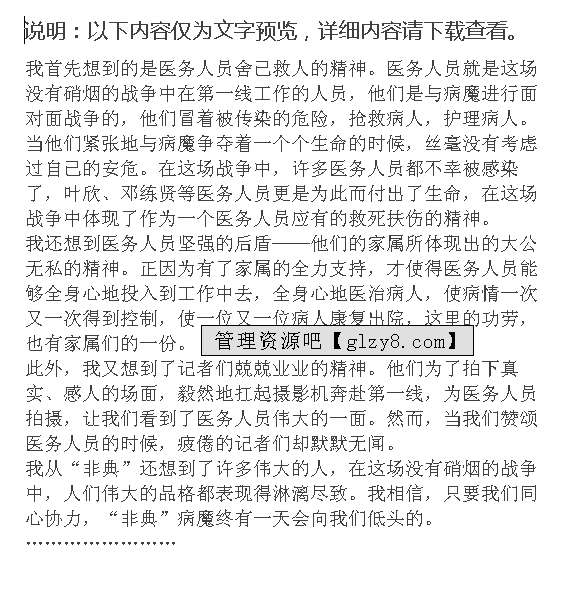 说明：以下内容仅为文字预览，详细内容请下载查看。

我首先想到的是医务人员舍己救人的精神。医务人员就是这场没有硝烟的战争中在第一线工作的人员，他们是与病魔进行面对面战争的，他们冒着被传染的危险，抢救病人，护理病人。当他们紧张地与病魔争夺着一个个生命的时候，丝毫没有考虑过自己的安危。在这场战争中，许多医务人员都不幸被感染了，叶欣、邓练贤等医务人员更是为此而付出了生命，在这场战争中体现了作为一个医务人员应有的救死扶伤的精神。
我还想到医务人员坚强的后盾——他们的家属所体现出的大公无私的精神。正因为有了家属的全力支持，才使得医务人员能够全身心地投入到工作中去，全身心地医治病人，使病情一次又一次得到控制，使一位又一位病人康复出院，这里的功劳，也有家属们的一份。

管理资源吧【glzy8.com】

此外，我又想到了记者们兢兢业业的精神。他们为了拍下真实、感人的场面，毅然地扛起摄影机奔赴第一线，为医务人员拍摄，让我们看到了医务人员伟大的一面。然而，当我们赞颂医务人员的时候，疲倦的记者们却默默无闻。
我从“非典”还想到了许多伟大的人，在这场没有硝烟的战争中，人们伟大的品格都表现得淋漓尽致。我相信，只要我们同心协力，“非典”病魔终有一天会向我们低头的。
……………………